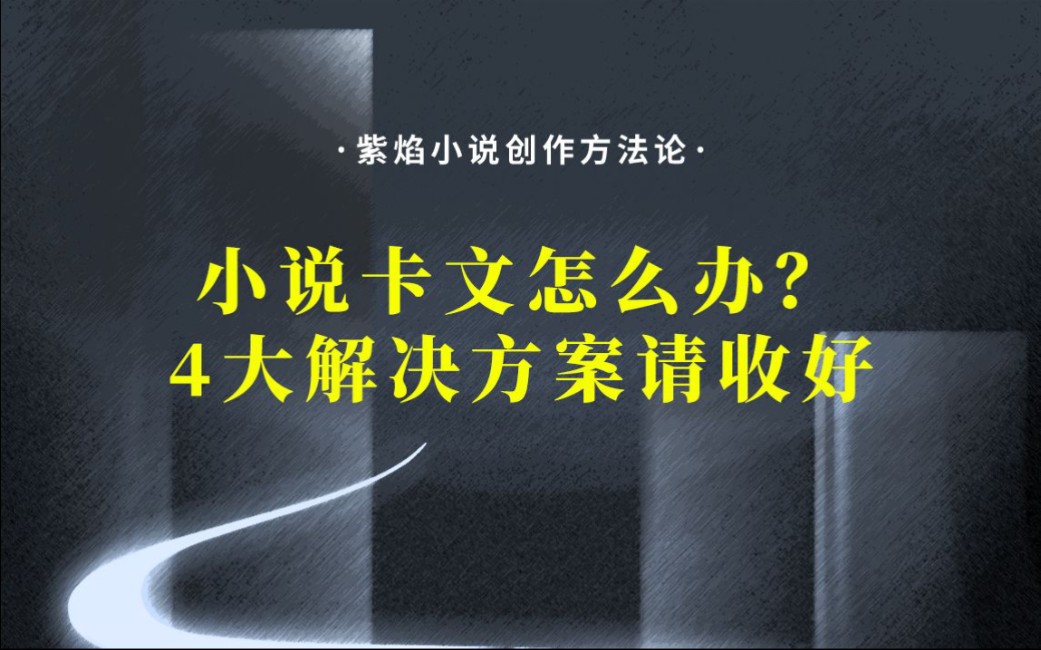 ·紫焰小说创作方法论·

小说卡文怎么办？
4大解决方案请收好